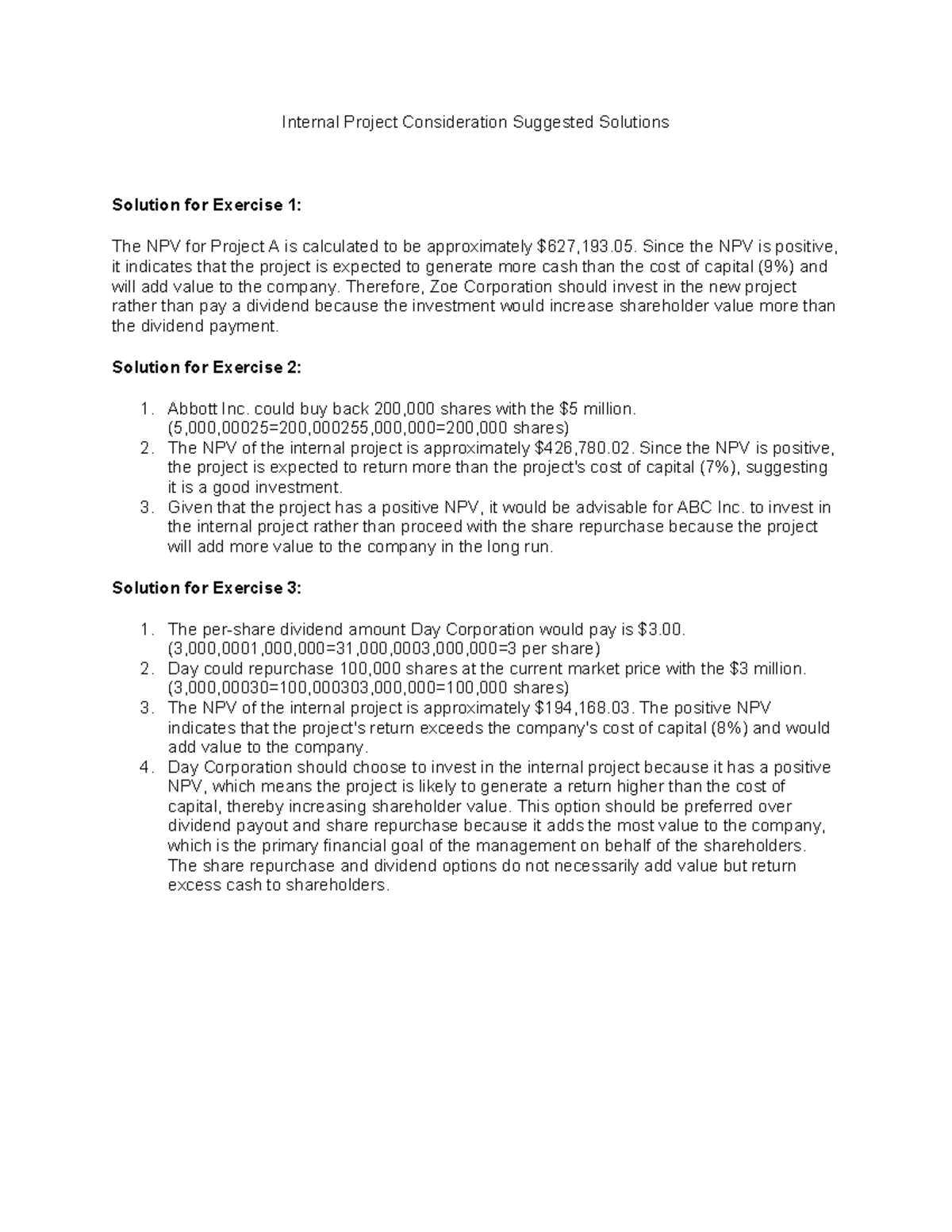 Internal Project Consideration Suggested Solutions

Solution for Exercise 1:

The NPV for Project A is calculated to be approximately $627,193.05. Since the NPV is positive, it indicates that the project is expected to generate more cash than the cost of capital (9%) and will add value to the company. Therefore, Zoe Corporation should invest in the new project rather than pay a dividend because the investment would increase shareholder value more than the dividend payment.

Solution for Exercise 2:

1. Abbott Inc. could buy back 200,000 shares with the $5 million. (5,000,00025=200,000255,000,000=200,000 shares)
2. The NPV of the internal project is approximately $426,780.02. Since the NPV is positive, the project is expected to return more than the project's cost of capital (7%), suggesting it is a good investment.
3. Given that the project has a positive NPV, it would be advisable for ABC Inc. to invest in the internal project rather than proceed with the share repurchase because the project will add more value to the company in the long run.

Solution for Exercise 3:

1. The per-share dividend amount Day Corporation would pay is $3.00. (3,000,0001,000,000=31,000,0003,000,000=3 per share)
2. Day could repurchase 100,000 shares at the current market price with the $3 million. (3,000,00030=100,000303,000,000=100,000 shares)
3. The NPV of the internal project is approximately $194,168.03. The positive NPV indicates that the project's return exceeds the company's cost of capital (8%) and would add value to the company.
4. Day Corporation should choose to invest in the internal project because it has a positive NPV, which means the project is likely to generate a return higher than the cost of capital, thereby increasing shareholder value. This option should be preferred over dividend payout and share repurchase because it adds the most value to the company, which is the primary financial goal of the management on behalf of the shareholders. The share repurchase and dividend options do not necessarily add value but return excess cash to shareholders.